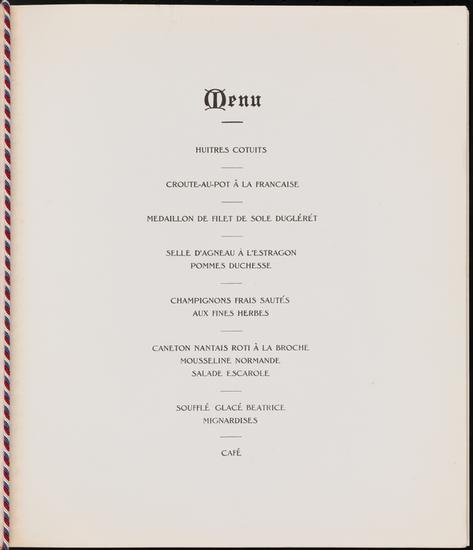 Menu

HUITRES COTUITS

CROUTE-AU-POT À LA FRANCAISE

MEDAILLON DE FILET DE SOLE DUGLÉRÉT

SELLE D'AGNEAU À L'ESTRAGON
POMMES DUCHESSE

CHAMPIGNONS FRAIS SAUTÉS
AUX FINES HERBES

CANETON NANTAIS ROTI À LA BROCHE
MOUSSELINE NORMANDE
SALADE ESCAROLE

SOUFFLÉ GLACÉ BEATRICE
MIGNARDISES

CAFÉ